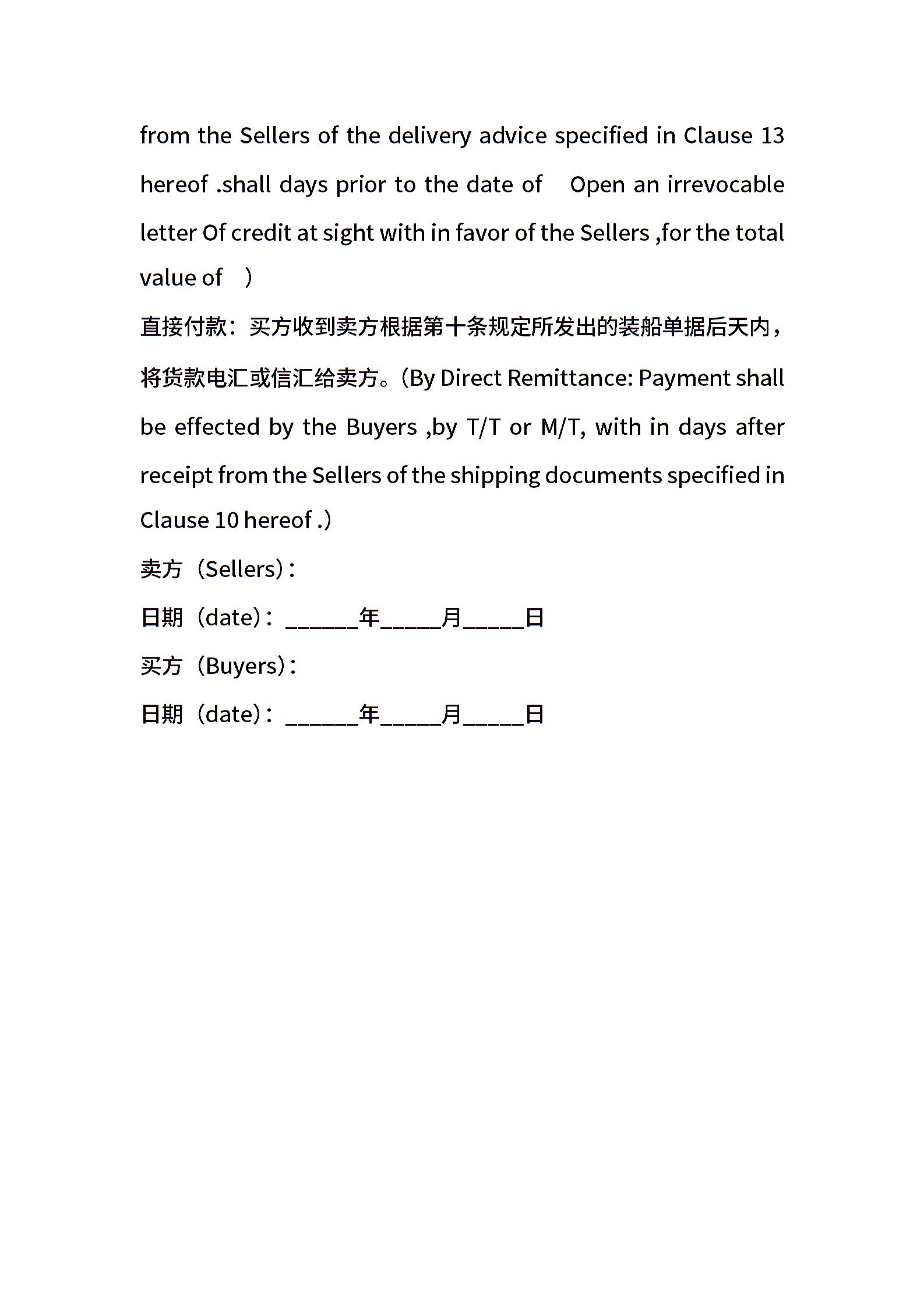 from the Sellers of the delivery advice specified in Clause 13 hereof .shall days prior to the date of Open an irrevocable letter Of credit at sight with in favor of the Sellers ,for the total value of )

直接付款：买方收到卖方根据第十条规定所发出的装船单据后天内，将货款电汇或信汇给卖方。(By Direct Remittance: Payment shall be effected by the Buyers ,by T/T or M/T, with in days after receipt from the Sellers of the shipping documents specified in Clause 10 hereof .)

卖方（Sellers）:

日期（date）: ______年_____月_____日

买方（Buyers）:

日期（date）: ______年_____月_____日